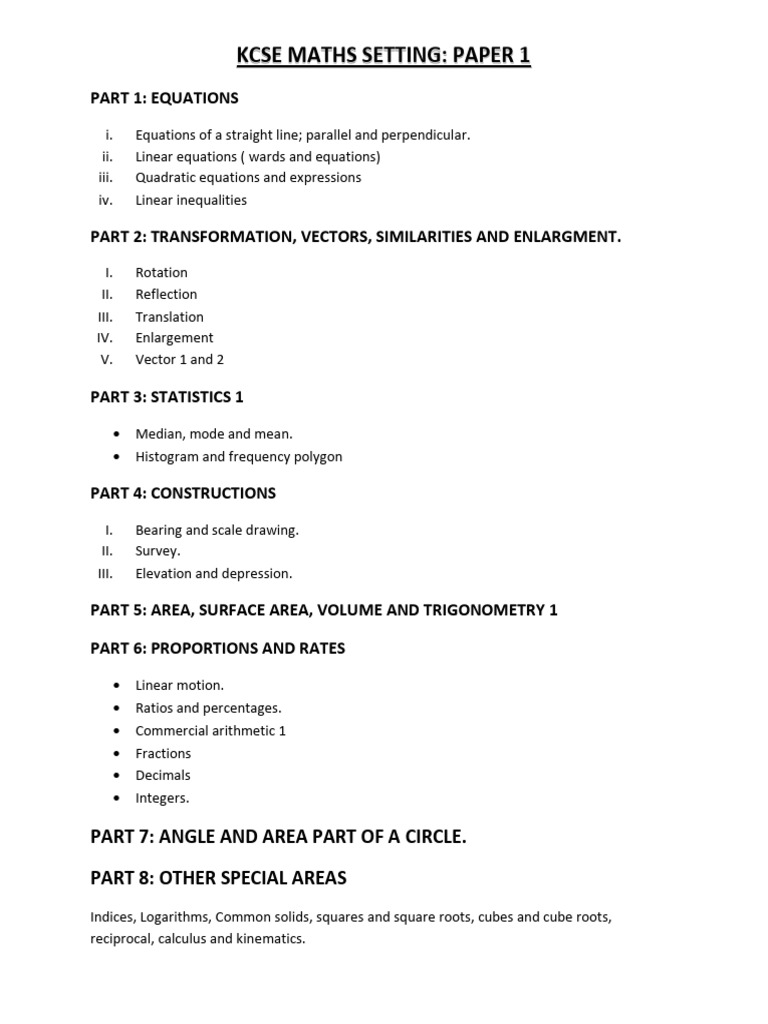 KCSE MATHS SETTING: PAPER 1

PART 1: EQUATIONS

i. Equations of a straight line; parallel and perpendicular.
ii. Linear equations ( wards and equations)
iii. Quadratic equations and expressions
iv. Linear inequalities

PART 2: TRANSFORMATION, VECTORS, SIMILARITIES AND ENLARGMENT.

I. Rotation
II. Reflection
III. Translation
IV. Enlargement
V. Vector 1 and 2

PART 3: STATISTICS 1

• Median, mode and mean.
• Histogram and frequency polygon

PART 4: CONSTRUCTIONS

I. Bearing and scale drawing.
II. Survey.
III. Elevation and depression.

PART 5: AREA, SURFACE AREA, VOLUME AND TRIGONOMETRY 1

PART 6: PROPORTIONS AND RATES

• Linear motion.
• Ratios and percentages.
• Commercial arithmetic 1
• Fractions
• Decimals
• Integers.

PART 7: ANGLE AND AREA PART OF A CIRCLE.

PART 8: OTHER SPECIAL AREAS

Indices, Logarithms, Common solids, squares and square roots, cubes and cube roots, reciprocal, calculus and kinematics.